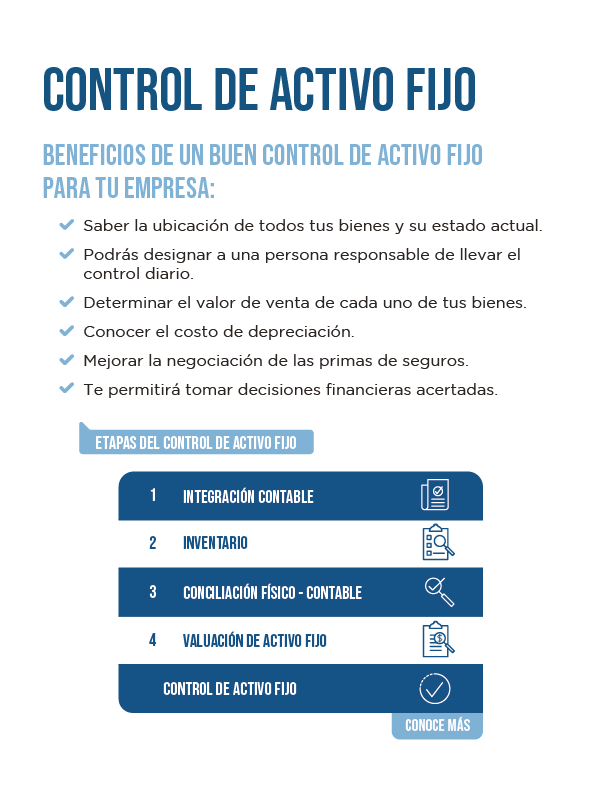 CONTROL DE ACTIVO FIJO

BENEFICIOS DE UN BUEN CONTROL DE ACTIVO FIJO PARA TU EMPRESA:

✔ Saber la ubicación de todos tus bienes y su estado actual.
✔ Podrás designar a una persona responsable de llevar el control diario.
✔ Determinar el valor de venta de cada uno de tus bienes.
✔ Conocer el costo de depreciación.
✔ Mejorar la negociación de las primas de seguros.
✔ Te permitirá tomar decisiones financieras acertadas.

ETAPAS DEL CONTROL DE ACTIVO FIJO

1 INTEGRACIÓN CONTABLE
2 INVENTARIO
3 CONCILIACIÓN FÍSICO - CONTABLE
4 VALUACIÓN DE ACTIVO FIJO
CONTROL DE ACTIVO FIJO

CONOCE MÁS